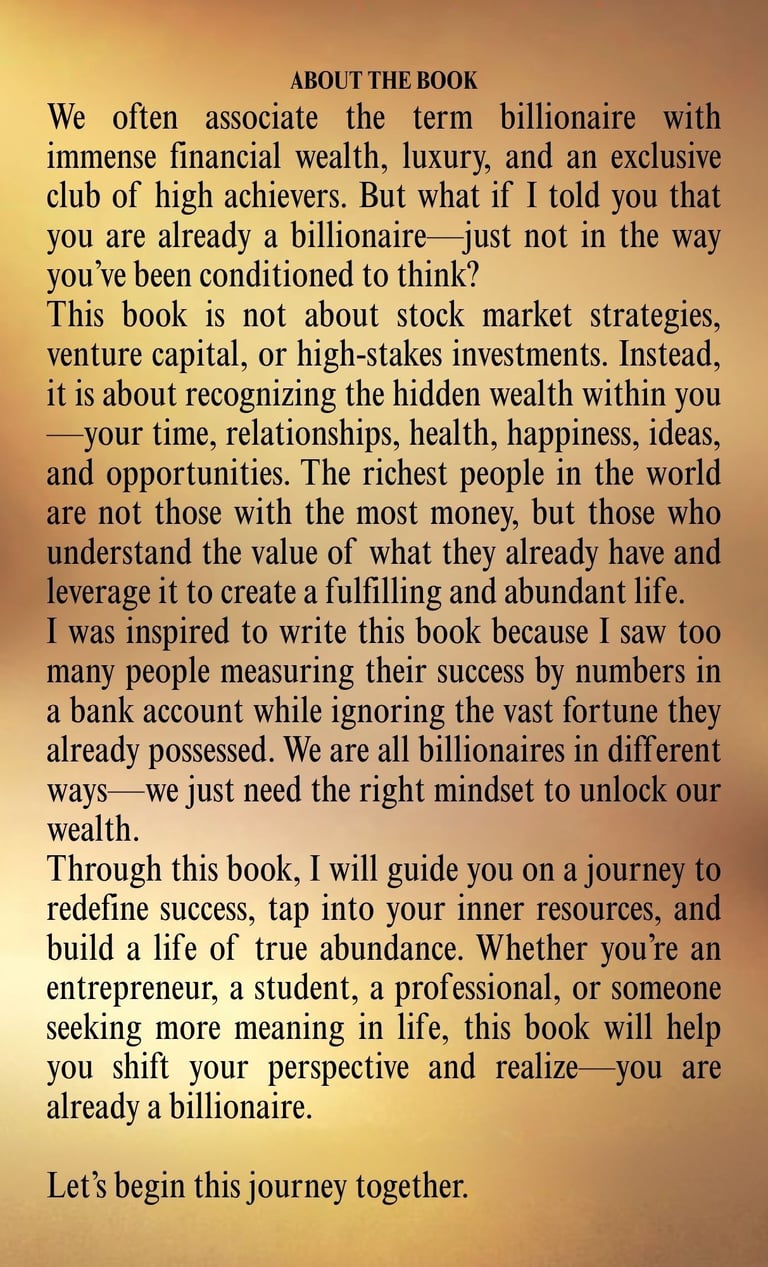 ABOUT THE BOOK

We often associate the term billionaire with immense financial wealth, luxury, and an exclusive club of high achievers. But what if I told you that you are already a billionaire—just not in the way you've been conditioned to think?

This book is not about stock market strategies, venture capital, or high-stakes investments. Instead, it is about recognizing the hidden wealth within you—your time, relationships, health, happiness, ideas, and opportunities. The richest people in the world are not those with the most money, but those who understand the value of what they already have and leverage it to create a fulfilling and abundant life.

I was inspired to write this book because I saw too many people measuring their success by numbers in a bank account while ignoring the vast fortune they already possessed. We are all billionaires in different ways—we just need the right mindset to unlock our wealth.

Through this book, I will guide you on a journey to redefine success, tap into your inner resources, and build a life of true abundance. Whether you're an entrepreneur, a student, a professional, or someone seeking more meaning in life, this book will help you shift your perspective and realize—you are already a billionaire.

Let's begin this journey together.